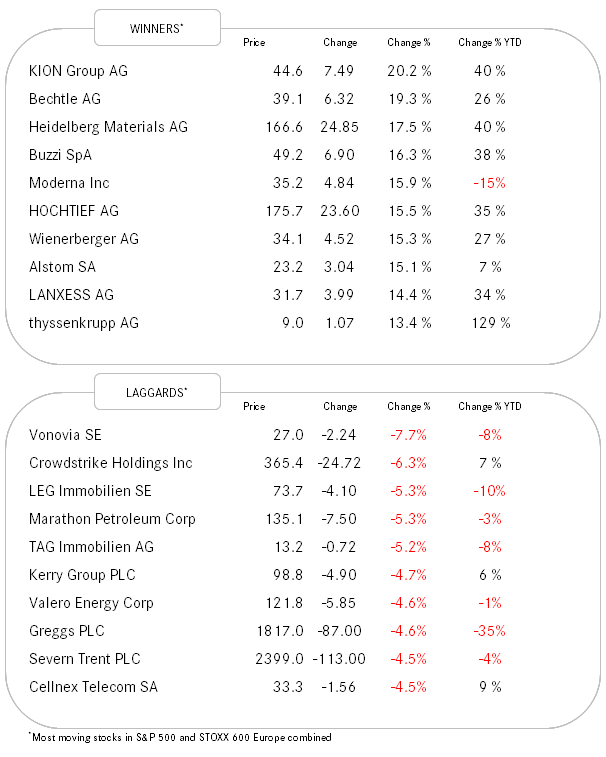 WINNERS*

| | Price | Change | Change % | Change % YTD |
|---|---|---|---|---|
| KION Group AG | 44.6 | 7.49 | 20.2 % | 40 % |
| Bechtle AG | 39.1 | 6.32 | 19.3 % | 26 % |
| Heidelberg Materials AG | 166.6 | 24.85 | 17.5 % | 40 % |
| Buzzi SpA | 49.2 | 6.90 | 16.3 % | 38 % |
| Moderna Inc | 35.2 | 4.84 | 15.9 % | -15% |
| HOCHTIEF AG | 175.7 | 23.60 | 15.5 % | 35 % |
| Wienerberger AG | 34.1 | 4.52 | 15.3 % | 27 % |
| Alstom SA | 23.2 | 3.04 | 15.1 % | 7 % |
| LANXESS AG | 31.7 | 3.99 | 14.4 % | 34 % |
| thyssenkrupp AG | 9.0 | 1.07 | 13.4 % | 129 % |

LAGGARDS*

| | Price | Change | Change % | Change % YTD |
|---|---|---|---|---|
| Vonovia SE | 27.0 | -2.24 | -7.7% | -8% |
| Crowdstrike Holdings Inc | 365.4 | -24.72 | -6.3% | 7 % |
| LEG Immobilien SE | 73.7 | -4.10 | -5.3% | -10% |
| Marathon Petroleum Corp | 135.1 | -7.50 | -5.3% | -3% |
| TAG Immobilien AG | 13.2 | -0.72 | -5.2% | -8% |
| Kerry Group PLC | 98.8 | -4.90 | -4.7% | 6 % |
| Valero Energy Corp | 121.8 | -5.85 | -4.6% | -1% |
| Greggs PLC | 1817.0 | -87.00 | -4.6% | -35% |
| Severn Trent PLC | 2399.0 | -113.00 | -4.5% | -4% |
| Cellnex Telecom SA | 33.3 | -1.56 | -4.5% | 9 % |

*Most moving stocks in S&P 500 and STOXX 600 Europe combined